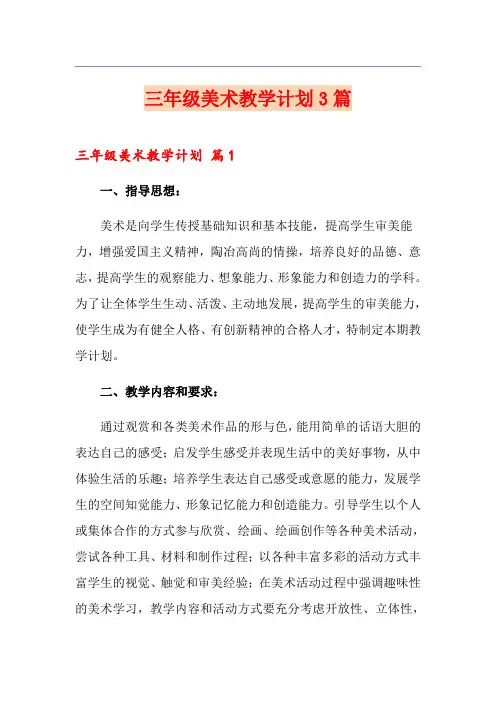 三年级美术教学计划3篇

三年级美术教学计划 篇1

一、指导思想：

美术是向学生传授基础知识和基本技能，提高学生审美能力，增强爱国主义精神，陶冶高尚的情操，培养良好的品德、意志，提高学生的观察能力、想象能力、形象能力和创造力的学科。为了让全体学生生动、活泼、主动地发展，提高学生的审美能力，使学生成为有健全人格、有创新精神的合格人才，特制定本期教学计划。

二、教学内容和要求：

通过观赏和各类美术作品的形与色，能用简单的话语大胆的表达自己的感受；启发学生感受并表现生活中的美好事物，从中体验生活的乐趣；培养学生表达自己感受或意愿的能力，发展学生的空间知觉能力、形象记忆能力和创造能力。引导学生以个人或集体合作的方式参与欣赏、绘画、绘画创作等各种美术活动，尝试各种工具、材料和制作过程；以各种丰富多彩的活动方式丰富学生的视觉、触觉和审美经验；在美术活动过程中强调趣味性的美术学习，教学内容和活动方式要充分考虑开放性、立体性，